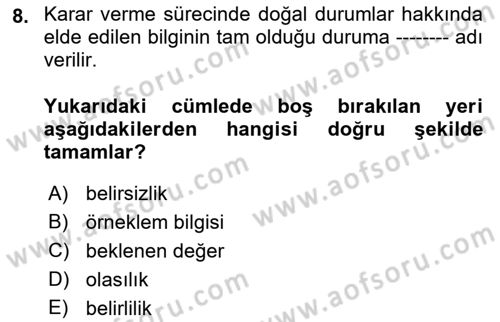 8. Karar verme sürecinde doğal durumlar hakkında elde edilen bilginin tam olduğu duruma -------- adı verilir.

Yukarıdaki cümlede boş bırakılan yeri aşağıdakilerden hangisi doğru şekilde tamamlar?

A) belirsizlik
B) örneklem bilgisi
C) beklenen değer
D) olasılık
E) belirlilik

www.aofsoru.com